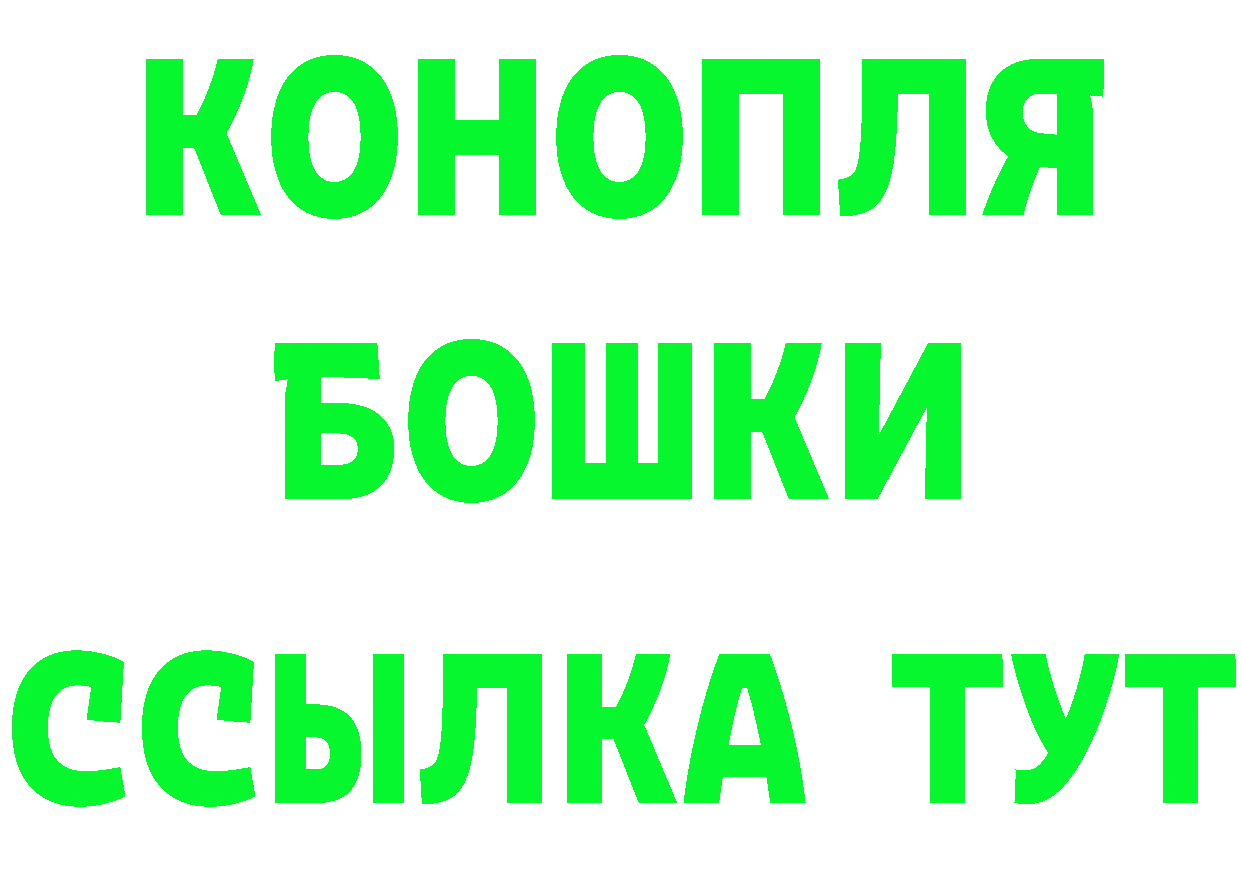 КОНОПЛЯ

БОШКИ

ССЫЛКА ТУТ